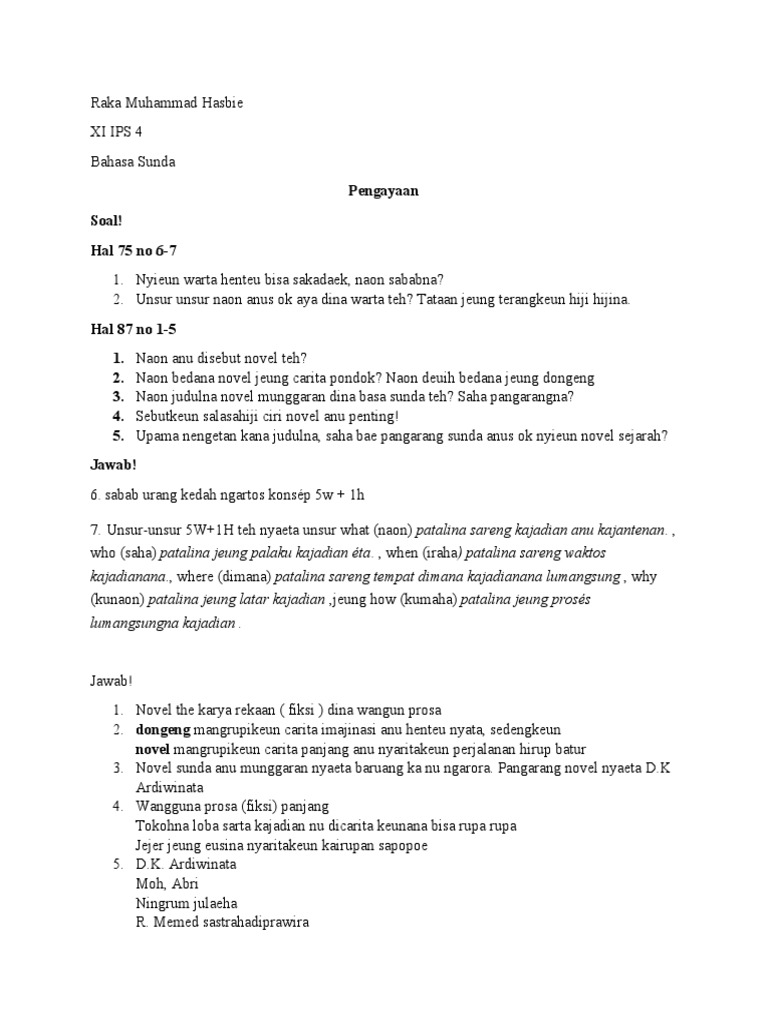 Raka Muhammad Hasbie

XI IPS 4

Bahasa Sunda

Pengayaan

Soal!

Hal 75 no 6-7

1. Nyieun warta henteu bisa sakadaek, naon sababna?
2. Unsur unsur naon anus ok aya dina warta teh? Tataan jeung terangkeun hiji hijina.

Hal 87 no 1-5

1. Naon anu disebut novel teh?
2. Naon bedana novel jeung carita pondok? Naon deuih bedana jeung dongeng
3. Naon judulna novel munggaran dina basa sunda teh? Saha pangarangna?
4. Sebutkeun salasahiji ciri novel anu penting!
5. Upama nengetan kana judulna, saha bae pangarang sunda anus ok nyieun novel sejarah?

Jawab!

6. sabab urang kedah ngartos konsép 5w + 1h

7. Unsur-unsur 5W+1H teh nyaeta unsur what (naon) patalina sareng kajadian anu kajantenan. , who (saha) patalina jeung palaku kajadian éta. , when (iraha) patalina sareng waktos kajadianana., where (dimana) patalina sareng tempat dimana kajadianana lumangsung , why (kunaon) patalina jeung latar kajadian ,jeung how (kumaha) patalina jeung prosés lumangsungna kajadian .

Jawab!

1. Novel the karya rekaan ( fiksi ) dina wangun prosa
2. dongeng mangrupikeun carita imajinasi anu henteu nyata, sedengkeun novel mangrupikeun carita panjang anu nyaritakeun perjalanan hirup batur
3. Novel sunda anu munggaran nyaeta baruang ka nu ngarora. Pangarang novel nyaeta D.K Ardiwinata
4. Wangguna prosa (fiksi) panjang
Tokohna loba sarta kajadian nu dicarita keunana bisa rupa rupa
Jejer jeung eusina nyaritakeun kairupan sapopoe
5. D.K. Ardiwinata
Moh, Abri
Ningrum julaeha
R. Memed sastrahadiprawira